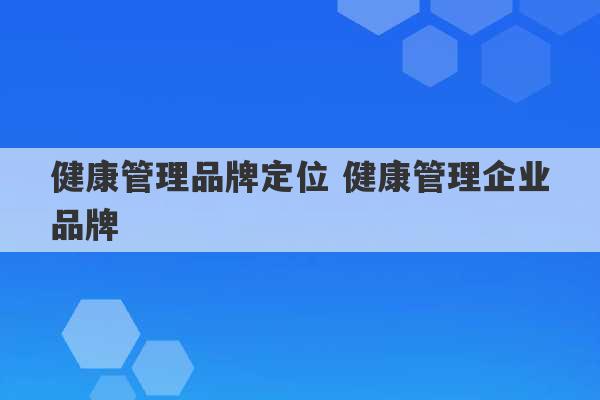 健康管理品牌定位 健康管理企业品牌